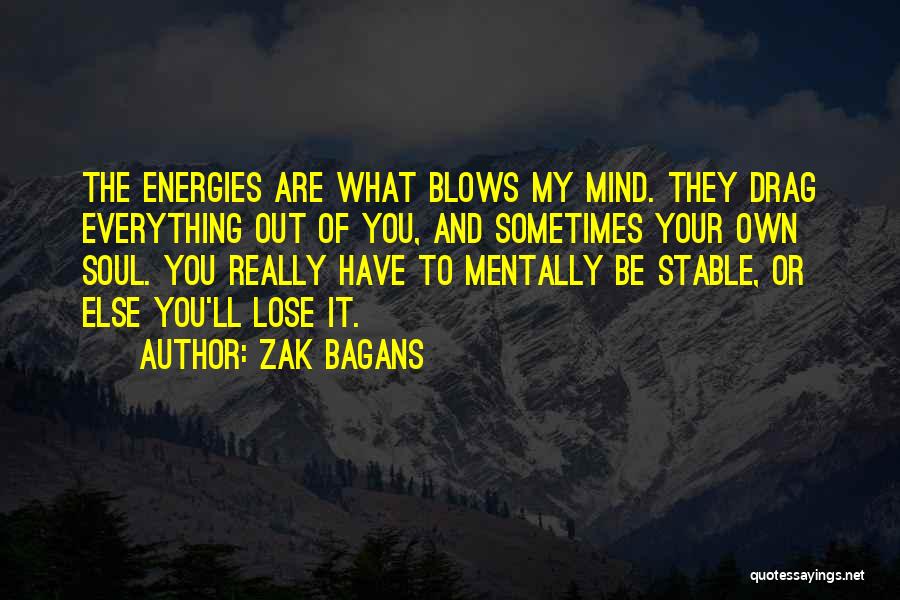 THE ENERGIES ARE WHAT BLOWS MY MIND. THEY DRAG EVERYTHING OUT OF YOU, AND SOMETIMES YOUR OWN SOUL. YOU REALLY HAVE TO MENTALLY BE STABLE, OR ELSE YOU'LL LOSE IT.

AUTHOR: ZAK BAGANS

quotessayings.net